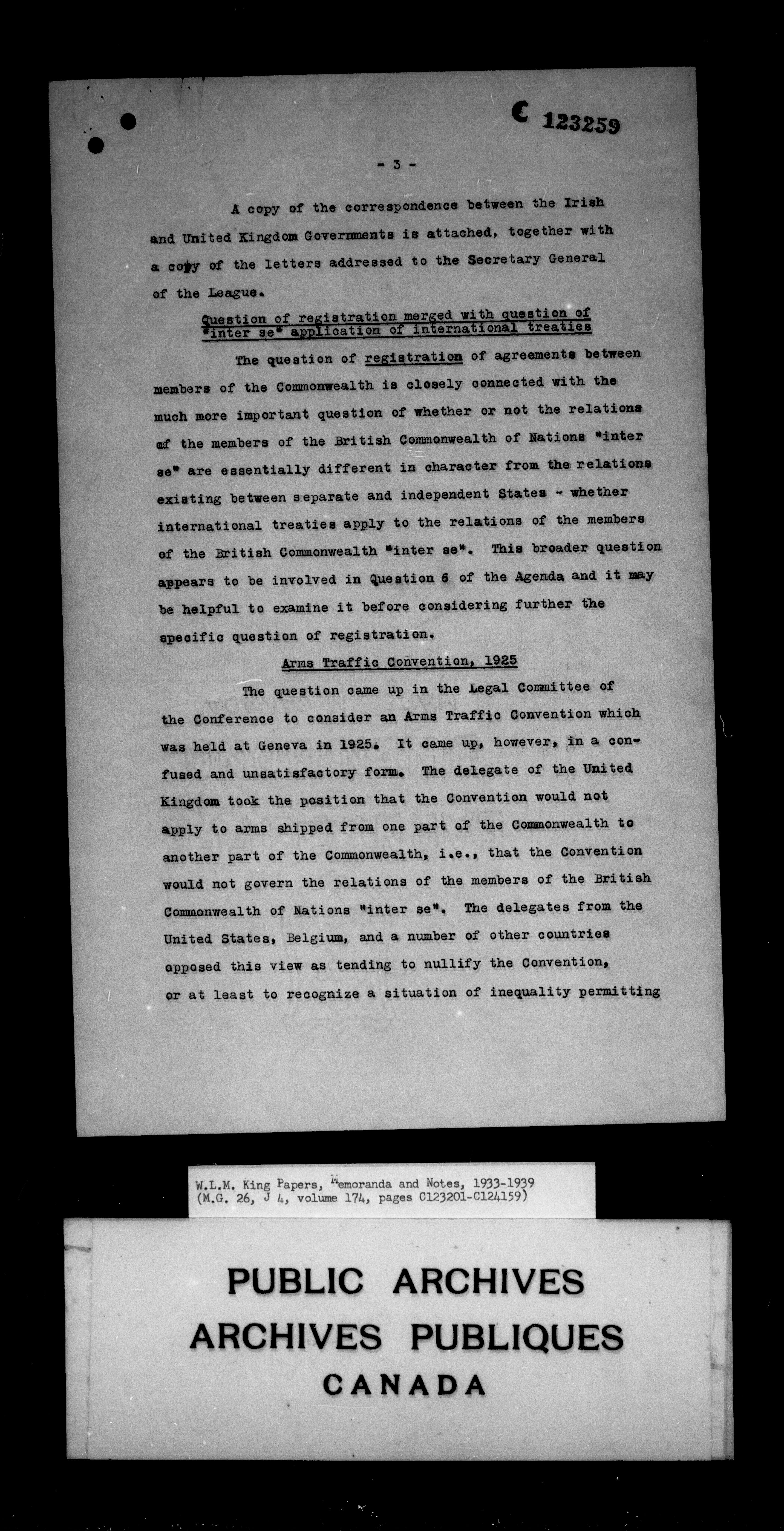 C 123259

- 3 -

A copy of the correspondence between the Irish and United Kingdom Governments is attached, together with a copy of the letters addressed to the Secretary General of the League.

Question of registration merged with question of "inter se" application of international treaties

The question of registration of agreements between members of the Commonwealth is closely connected with the much more important question of whether or not the relations of the members of the British Commonwealth of Nations "inter se" are essentially different in character from the relations existing between separate and independent States - whether international treaties apply to the relations of the members of the British Commonwealth "inter se". This broader question appears to be involved in Question 6 of the Agenda and it may be helpful to examine it before considering further the specific question of registration.

Arms Traffic Convention, 1925

The question came up in the Legal Committee of the Conference to consider an Arms Traffic Convention which was held at Geneva in 1925. It came up, however, in a confused and unsatisfactory form. The delegate of the United Kingdom took the position that the Convention would not apply to arms shipped from one part of the Commonwealth to another part of the Commonwealth, i.e., that the Convention would not govern the relations of the members of the British Commonwealth of Nations "inter se". The delegates from the United States, Belgium, and a number of other countries opposed this view as tending to nullify the Convention, or at least to recognize a situation of inequality permitting

W.L.M. King Papers, Memoranda and Notes, 1933-1939
(M.G. 26, J 4, volume 174, pages C123201-C124159)

PUBLIC ARCHIVES
ARCHIVES PUBLIQUES
CANADA